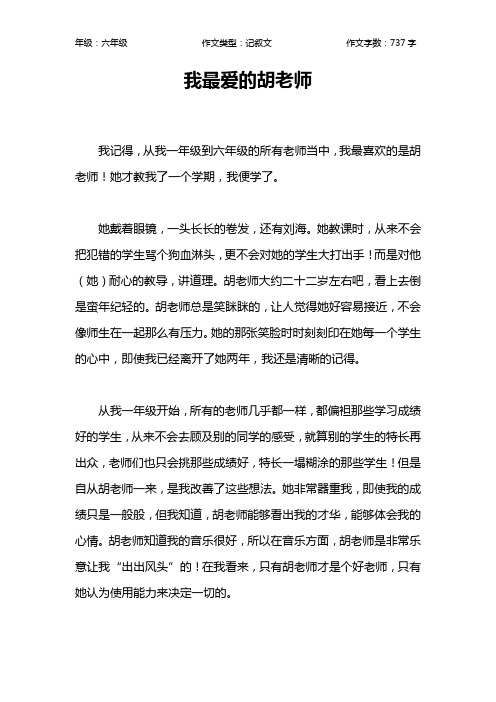 年级：六年级　　作文类型：记叙文　　作文字数：737 字

我最爱的胡老师

我记得，从我一年级到六年级的所有老师当中，我最喜欢的是胡老师！她才教我了一个学期，我便学了。

她戴着眼镜，一头长长的卷发，还有刘海。她教课时，从来不会把犯错的学生骂个狗血淋头，更不会对她的学生大打出手！而是对他（她）耐心的教导，讲道理。胡老师大约二十二岁左右吧，看上去倒是蛮年纪轻的。胡老师总是笑眯眯的，让人觉得她好容易接近，不会像师生在一起那么有压力。她的那张笑脸时时刻刻印在她每一个学生的心中，即使我已经离开了她两年，我还是清晰的记得。

从我一年级开始，所有的老师几乎都一样，都偏袒那些学习成绩好的学生，从来不会去顾及别的同学的感受，就算别的学生的特长再出众，老师们也只会挑那些成绩好，特长一塌糊涂的那些学生！但是自从胡老师一来，是我改善了这些想法。她非常器重我，即使我的成绩只是一般般，但我知道，胡老师能够看出我的才华，能够体会我的心情。胡老师知道我的音乐很好，所以在音乐方面，胡老师是非常乐意让我“出出风头”的！在我看来，只有胡老师才是个好老师，只有她认为使用能力来决定一切的。